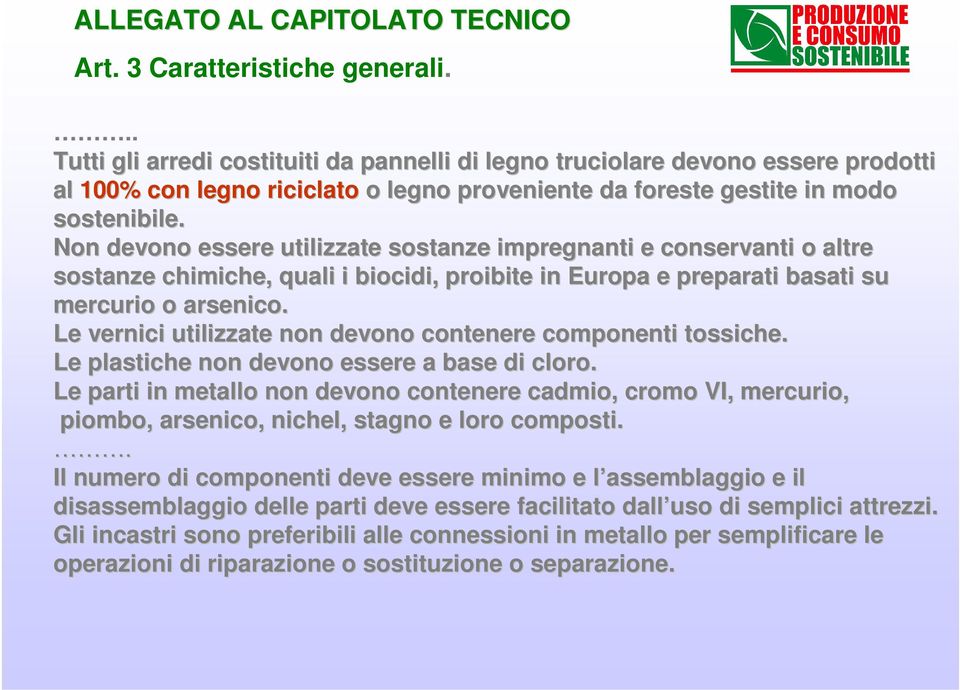 ALLEGATO AL CAPITOLATO TECNICO

Art. 3 Caratteristiche generali.

PRODUZIONE E CONSUMO SOSTENIBILE

………..
Tutti gli arredi costituiti da pannelli di legno truciolare devono essere prodotti al 100% con legno riciclato o legno proveniente da foreste gestite in modo sostenibile.
Non devono essere utilizzate sostanze impregnanti e conservanti o altre sostanze chimiche, quali i biocidi, proibite in Europa e preparati basati su mercurio o arsenico.
Le vernici utilizzate non devono contenere componenti tossiche.
Le plastiche non devono essere a base di cloro.
Le parti in metallo non devono contenere cadmio, cromo VI, mercurio, piombo, arsenico, nichel, stagno e loro composti.
……….
Il numero di componenti deve essere minimo e l'assemblaggio e il disassemblaggio delle parti deve essere facilitato dall'uso di semplici attrezzi. Gli incastri sono preferibili alle connessioni in metallo per semplificare le operazioni di riparazione o sostituzione o separazione.